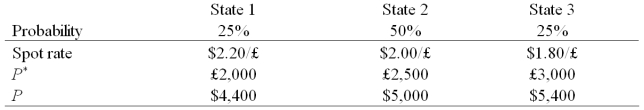 |  | State 1 | State 2 | State 3 |
|---|---|---|---|
| Probability | 25% | 50% | 25% |
| Spot rate | \$2.20/£ | \$2.00/£ | \$1.80/£ |
| $P^*$ | £2,000 | £2,500 | £3,000 |
| $P$ | \$4,400 | \$5,000 | \$5,400 |